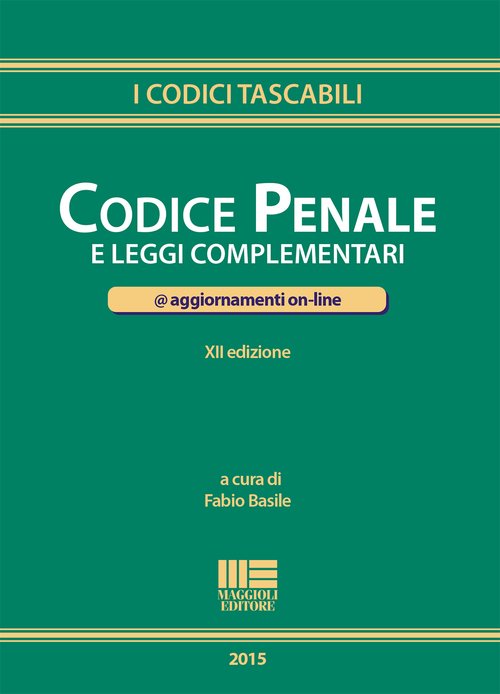 I CODICI TASCABILI

CODICE PENALE
E LEGGI COMPLEMENTARI

@ aggiornamenti on-line

XII edizione

a cura di
Fabio Basile

MAGGIOLI
EDITORE

2015